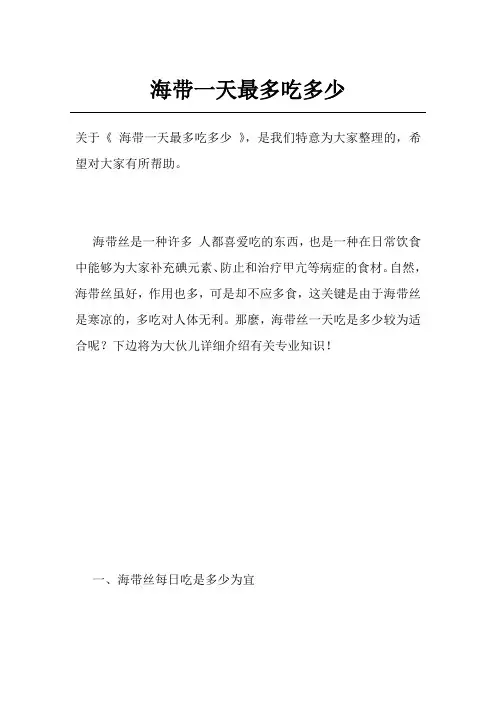 海带一天最多吃多少

关于《 海带一天最多吃多少 》，是我们特意为大家整理的，希望对大家有所帮助。

海带丝是一种许多 人都喜爱吃的东西，也是一种在日常饮食中能够为大家补充碘元素、防止和治疗甲亢等病症的食材。自然，海带丝虽好，作用也多，可是却不应多食，这关键是由于海带丝是寒凉的，多吃对人体无利。那麼，海带丝一天吃是多少较为适合呢？下边将为大伙儿详细介绍有关专业知识！

一、海带丝每日吃是多少为宜